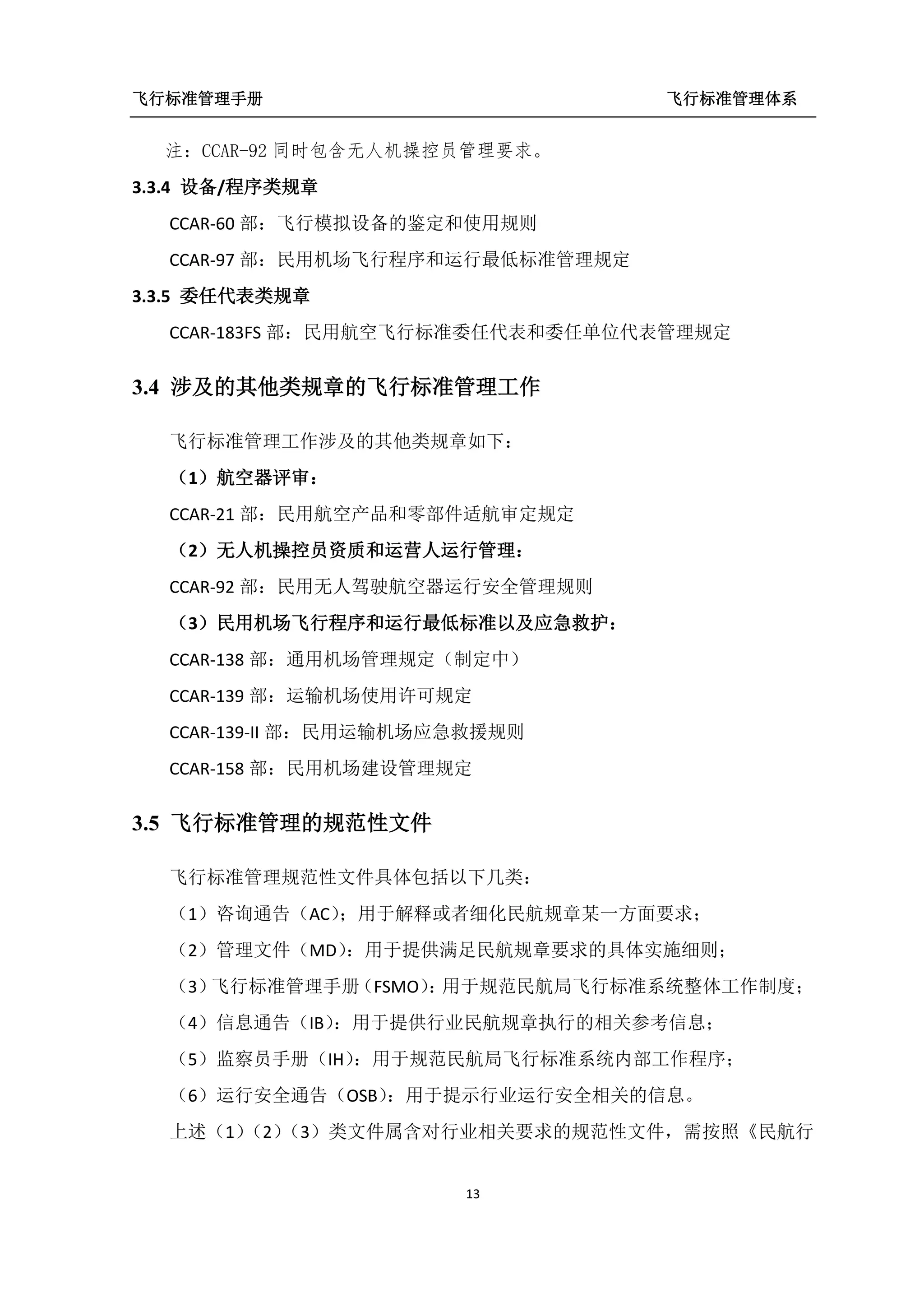 飞行标准管理手册 飞行标准管理体系

注：CCAR-92同时包含无人机操控员管理要求。

3.3.4 设备/程序类规章

CCAR-60部：飞行模拟设备的鉴定和使用规则

CCAR-97部：民用机场飞行程序和运行最低标准管理规定

3.3.5 委任代表类规章

CCAR-183FS部：民用航空飞行标准委任代表和委任单位代表管理规定

3.4 涉及的其他类规章的飞行标准管理工作

飞行标准管理工作涉及的其他类规章如下：

（1）航空器评审：

CCAR-21部：民用航空产品和零部件适航审定规定

（2）无人机操控员资质和运营人运行管理：

CCAR-92部：民用无人驾驶航空器运行安全管理规则

（3）民用机场飞行程序和运行最低标准以及应急救护：

CCAR-138部：通用机场管理规定（制定中）

CCAR-139部：运输机场使用许可规定

CCAR-139-II部：民用运输机场应急救援规则

CCAR-158部：民用机场建设管理规定

3.5 飞行标准管理的规范性文件

飞行标准管理规范性文件具体包括以下几类：

（1）咨询通告（AC）；用于解释或者细化民航规章某一方面要求；

（2）管理文件（MD）：用于提供满足民航规章要求的具体实施细则；

（3）飞行标准管理手册（FSMO）：用于规范民航局飞行标准系统整体工作制度；

（4）信息通告（IB）：用于提供行业民航规章执行的相关参考信息；

（5）监察员手册（IH）：用于规范民航局飞行标准系统内部工作程序；

（6）运行安全通告（OSB）：用于提示行业运行安全相关的信息。

上述（1）（2）（3）类文件属含对行业相关要求的规范性文件，需按照《民航行

13